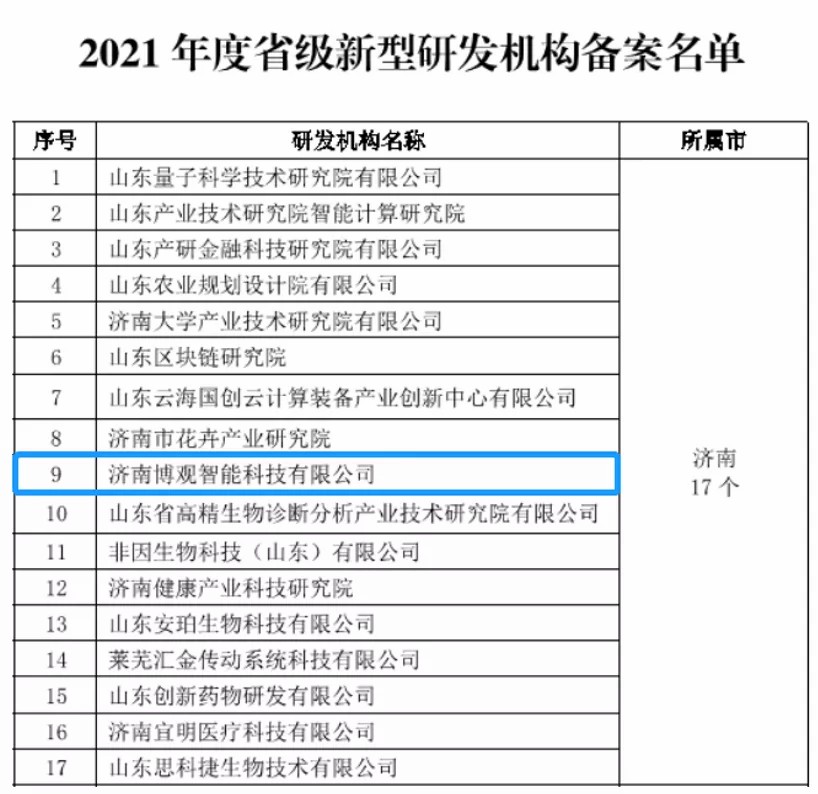 2021 年度省级新型研发机构备案名单

| 序号 | 研发机构名称 | 所属市 |
|---|---|---|
| 1 | 山东量子科学技术研究院有限公司 | 济南 17 个 |
| 2 | 山东产业技术研究院智能计算研究院 | |
| 3 | 山东产研金融科技研究院有限公司 | |
| 4 | 山东农业规划设计院有限公司 | |
| 5 | 济南大学产业技术研究院有限公司 | |
| 6 | 山东区块链研究院 | |
| 7 | 山东云海国创云计算装备产业创新中心有限公司 | |
| 8 | 济南市花卉产业研究院 | |
| 9 | 济南博观智能科技有限公司 | |
| 10 | 山东省高精生物诊断分析产业技术研究院有限公司 | |
| 11 | 非因生物科技（山东）有限公司 | |
| 12 | 济南健康产业科技研究院 | |
| 13 | 山东安珀生物科技有限公司 | |
| 14 | 莱芜汇金传动系统科技有限公司 | |
| 15 | 山东创新药物研发有限公司 | |
| 16 | 济南宜明医疗科技有限公司 | |
| 17 | 山东思科捷生物技术有限公司 | |